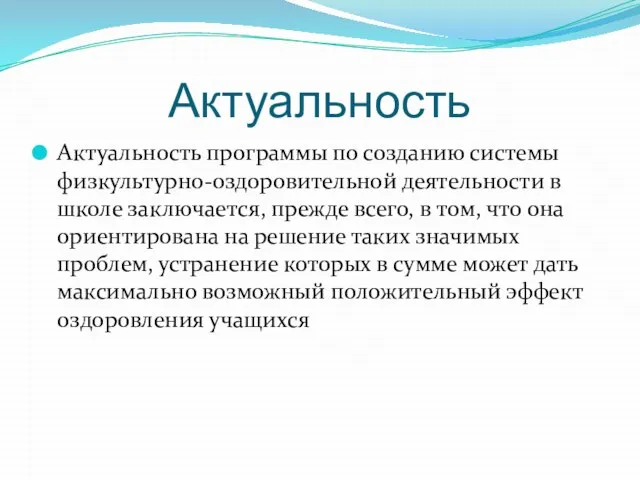 Актуальность

Актуальность программы по созданию системы физкультурно-оздоровительной деятельности в школе заключается, прежде всего, в том, что она ориентирована на решение таких значимых проблем, устранение которых в сумме может дать максимально возможный положительный эффект оздоровления учащихся